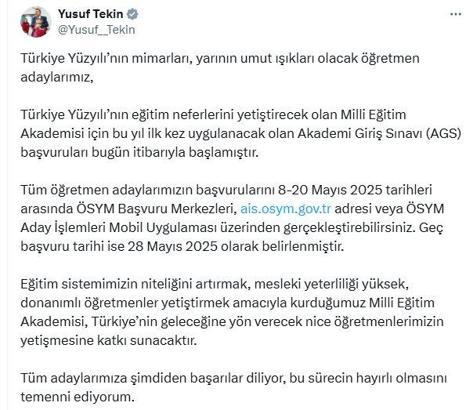 Yusuf Tekin
@Yusuf__Tekin

Türkiye Yüzyılı'nın mimarları, yarının umut ışıkları olacak öğretmen adaylarımız,

Türkiye Yüzyılı'nın eğitim neferlerini yetiştirecek olan Milli Eğitim Akademisi için bu yıl ilk kez uygulanacak olan Akademi Giriş Sınavı (AGS) başvuruları bugün itibarıyla başlamıştır.

Tüm öğretmen adaylarımızın başvurularını 8-20 Mayıs 2025 tarihleri arasında ÖSYM Başvuru Merkezleri, ais.osym.gov.tr adresi veya ÖSYM Aday İşlemleri Mobil Uygulaması üzerinden gerçekleştirebilirsiniz. Geç başvuru tarihi ise 28 Mayıs 2025 olarak belirlenmiştir.

Eğitim sistemimizin niteliğini artırmak, mesleki yeterliliği yüksek, donanımlı öğretmenler yetiştirmek amacıyla kurduğumuz Milli Eğitim Akademisi, Türkiye'nin geleceğine yön verecek nice öğretmenlerimizin yetişmesine katkı sunacaktır.

Tüm adaylarımıza şimdiden başarılar diliyor, bu sürecin hayırlı olmasını temenni ediyorum.